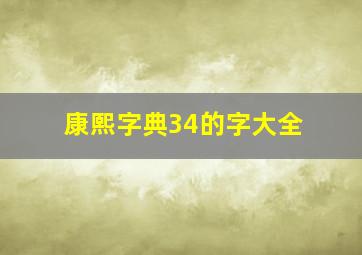 康熙字典34的字大全